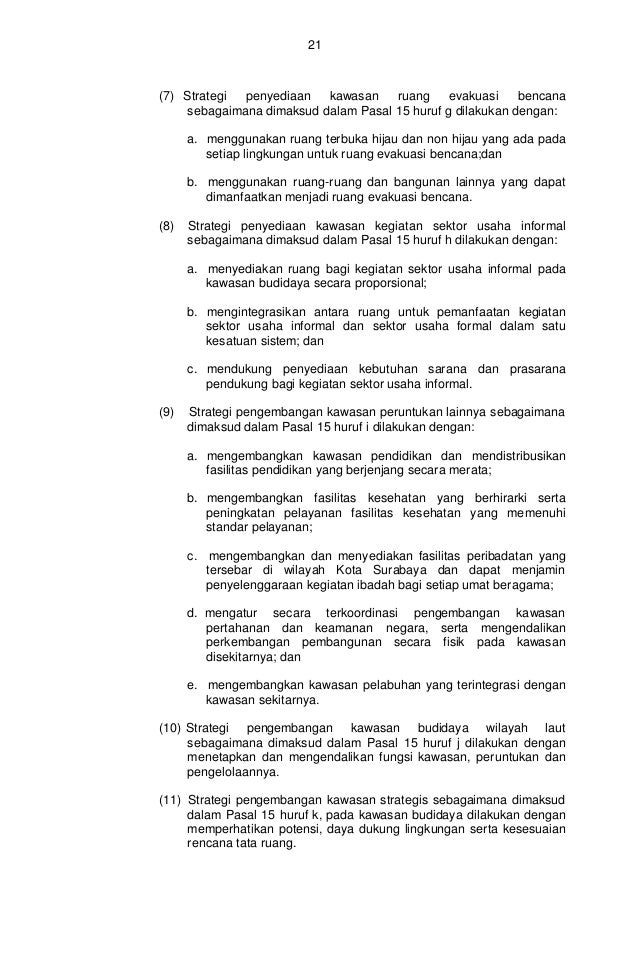 21

(7) Strategi penyediaan kawasan ruang evakuasi bencana sebagaimana dimaksud dalam Pasal 15 huruf g dilakukan dengan:

a. menggunakan ruang terbuka hijau dan non hijau yang ada pada setiap lingkungan untuk ruang evakuasi bencana;dan

b. menggunakan ruang-ruang dan bangunan lainnya yang dapat dimanfaatkan menjadi ruang evakuasi bencana.

(8) Strategi penyediaan kawasan kegiatan sektor usaha informal sebagaimana dimaksud dalam Pasal 15 huruf h dilakukan dengan:

a. menyediakan ruang bagi kegiatan sektor usaha informal pada kawasan budidaya secara proporsional;

b. mengintegrasikan antara ruang untuk pemanfaatan kegiatan sektor usaha informal dan sektor usaha formal dalam satu kesatuan sistem; dan

c. mendukung penyediaan kebutuhan sarana dan prasarana pendukung bagi kegiatan sektor usaha informal.

(9) Strategi pengembangan kawasan peruntukan lainnya sebagaimana dimaksud dalam Pasal 15 huruf i dilakukan dengan:

a. mengembangkan kawasan pendidikan dan mendistribusikan fasilitas pendidikan yang berjenjang secara merata;

b. mengembangkan fasilitas kesehatan yang berhirarki serta peningkatan pelayanan fasilitas kesehatan yang memenuhi standar pelayanan;

c. mengembangkan dan menyediakan fasilitas peribadatan yang tersebar di wilayah Kota Surabaya dan dapat menjamin penyelenggaraan kegiatan ibadah bagi setiap umat beragama;

d. mengatur secara terkoordinasi pengembangan kawasan pertahanan dan keamanan negara, serta mengendalikan perkembangan pembangunan secara fisik pada kawasan disekitarnya; dan

e. mengembangkan kawasan pelabuhan yang terintegrasi dengan kawasan sekitarnya.

(10) Strategi pengembangan kawasan budidaya wilayah laut sebagaimana dimaksud dalam Pasal 15 huruf j dilakukan dengan menetapkan dan mengendalikan fungsi kawasan, peruntukan dan pengelolaannya.

(11) Strategi pengembangan kawasan strategis sebagaimana dimaksud dalam Pasal 15 huruf k, pada kawasan budidaya dilakukan dengan memperhatikan potensi, daya dukung lingkungan serta kesesuaian rencana tata ruang.